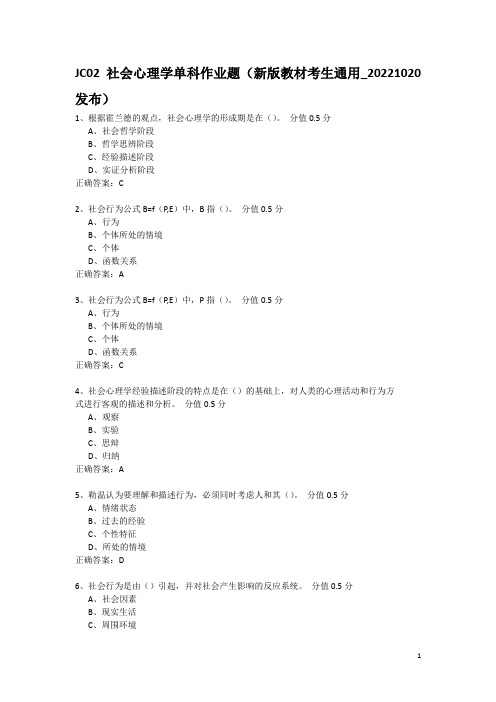 JC02 社会心理学单科作业题（新版教材考生通用_20221020 发布）

1、根据霍兰德的观点，社会心理学的形成期是在（）。 分值 0.5 分
A、社会哲学阶段
B、哲学思辨阶段
C、经验描述阶段
D、实证分析阶段
正确答案：C

2、社会行为公式 B=f（P,E）中，B 指（）。 分值 0.5 分
A、行为
B、个体所处的情境
C、个体
D、函数关系
正确答案：A

3、社会行为公式 B=f（P,E）中，P 指（）。 分值 0.5 分
A、行为
B、个体所处的情境
C、个体
D、函数关系
正确答案：C

4、社会心理学经验描述阶段的特点是在（）的基础上，对人类的心理活动和行为方式进行客观的描述和分析。 分值 0.5 分
A、观察
B、实验
C、思辩
D、归纳
正确答案：A

5、勒温认为要理解和描述行为，必须同时考虑人和其（）。 分值 0.5 分
A、情绪状态
B、过去的经验
C、个性特征
D、所处的情境
正确答案：D

6、社会行为是由（）引起，并对社会产生影响的反应系统。 分值 0.5 分
A、社会因素
B、现实生活
C、周围环境

1